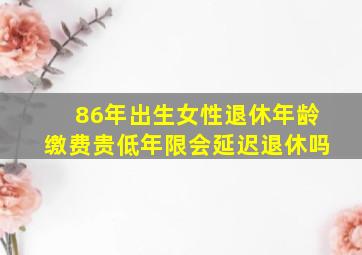 86年出生女性退休年龄
缴费贵低年限会延迟退休吗